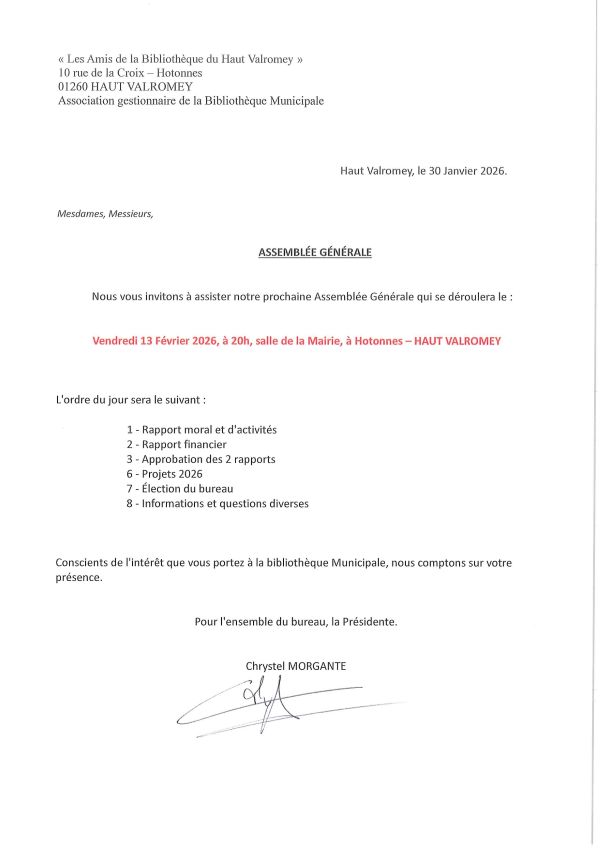 « Les Amis de la Bibliothèque du Haut Valromey »
10 rue de la Croix – Hotonnes
01260 HAUT VALROMEY
Association gestionnaire de la Bibliothèque Municipale

Haut Valromey, le 30 Janvier 2026.

Mesdames, Messieurs,

ASSEMBLÉE GÉNÉRALE

Nous vous invitons à assister notre prochaine Assemblée Générale qui se déroulera le :

Vendredi 13 Février 2026, à 20h, salle de la Mairie, à Hotonnes – HAUT VALROMEY

L'ordre du jour sera le suivant :

1 - Rapport moral et d'activités
2 - Rapport financier
3 - Approbation des 2 rapports
6 - Projets 2026
7 - Élection du bureau
8 - Informations et questions diverses

Conscients de l'intérêt que vous portez à la bibliothèque Municipale, nous comptons sur votre présence.

Pour l'ensemble du bureau, la Présidente.

Chrystel MORGANTE